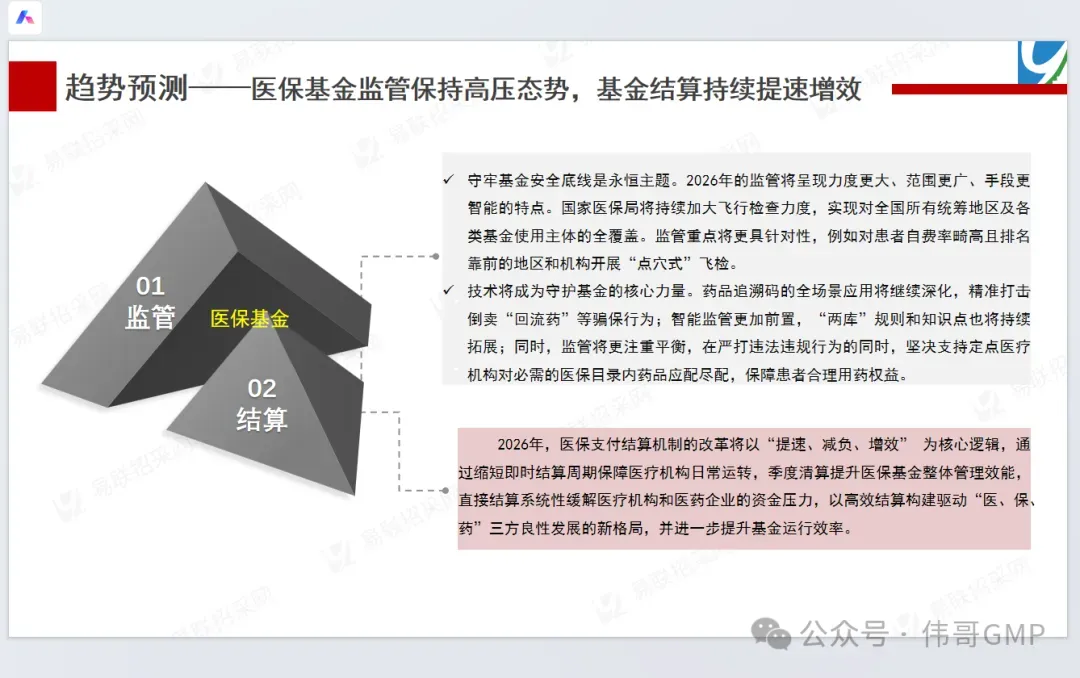 趋势预测——医保基金监管保持高压态势，基金结算持续提速增效

01
监管

医保基金

02
结算

✓ 守牢基金安全底线是永恒主题。2026年的监管将呈现力度更大、范围更广、手段更智能的特点。国家医保局将持续加大飞行检查力度，实现对全国所有统筹地区及各类基金使用主体的全覆盖。监管重点将更具针对性，例如对患者自费率畸高且排名靠前的地区和机构开展“点穴式”飞检。

✓ 技术将成为守护基金的核心力量。药品追溯码的全场景应用将继续深化，精准打击倒卖“回流药”等骗保行为；智能监管更加前置，“两库”规则和知识点也将持续拓展；同时，监管将更注重平衡，在严打违法违规行为的同时，坚决支持定点医疗机构对必需的医保目录内药品应配尽配，保障患者合理用药权益。

2026年，医保支付结算机制的改革将以“提速、减负、增效” 为核心逻辑，通过缩短即时结算周期保障医疗机构日常运转，季度清算提升医保基金整体管理效能，直接结算系统性缓解医疗机构和医药企业的资金压力，以高效结算构建驱动“医、保、药”三方良性发展的新格局，并进一步提升基金运行效率。

易联招采网

公众号 · 伟哥GMP